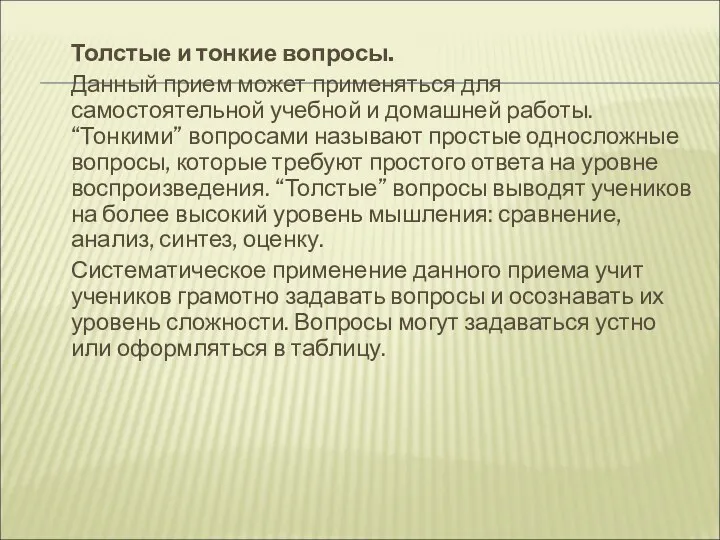 Толстые и тонкие вопросы.

Данный прием может применяться для самостоятельной учебной и домашней работы. “Тонкими” вопросами называют простые односложные вопросы, которые требуют простого ответа на уровне воспроизведения. “Толстые” вопросы выводят учеников на более высокий уровень мышления: сравнение, анализ, синтез, оценку.

Систематическое применение данного приема учит учеников грамотно задавать вопросы и осознавать их уровень сложности. Вопросы могут задаваться устно или оформляться в таблицу.